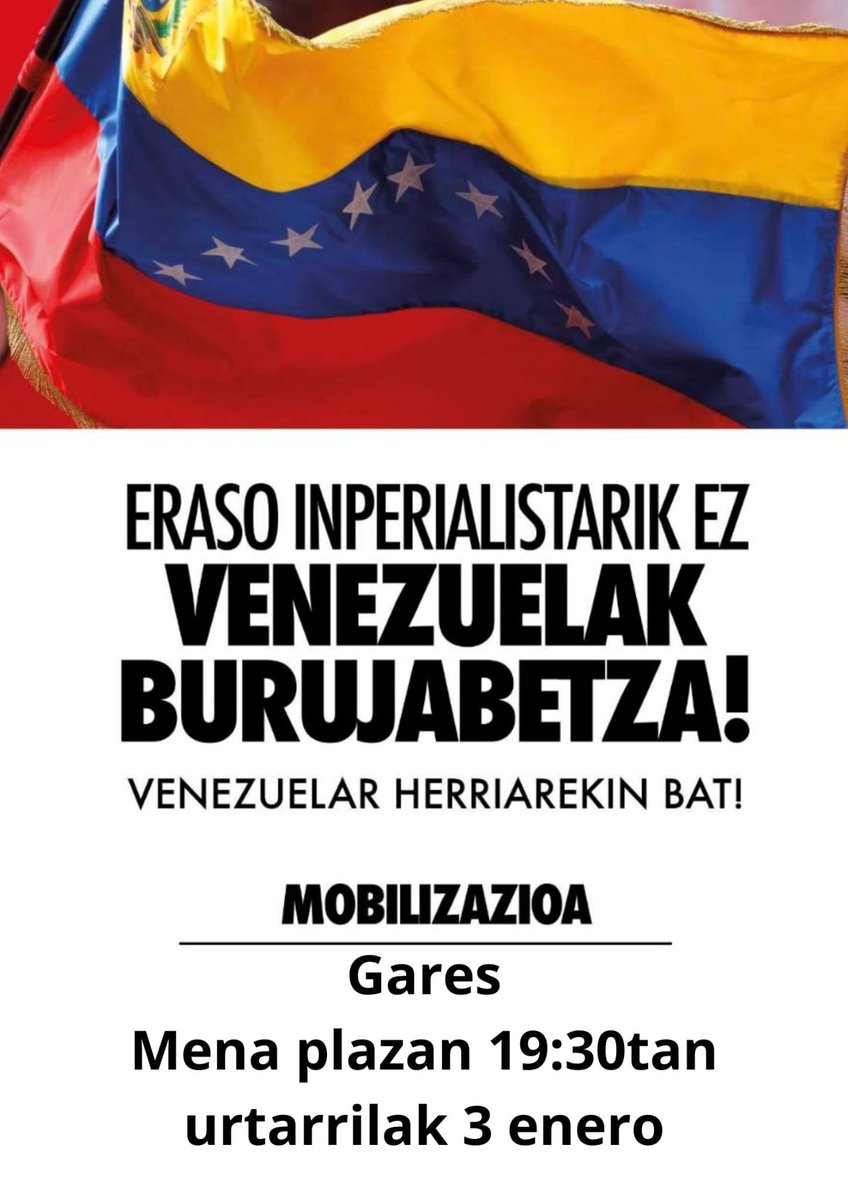 ERASO INPERIALISTARIK EZ
VENEZUELAK BURUJABETZA!
VENEZUELAR HERRIAREKIN BAT!

MOBILIZAZIOA

Gares
Mena plazan 19:30tan
urtarrilak 3 enero